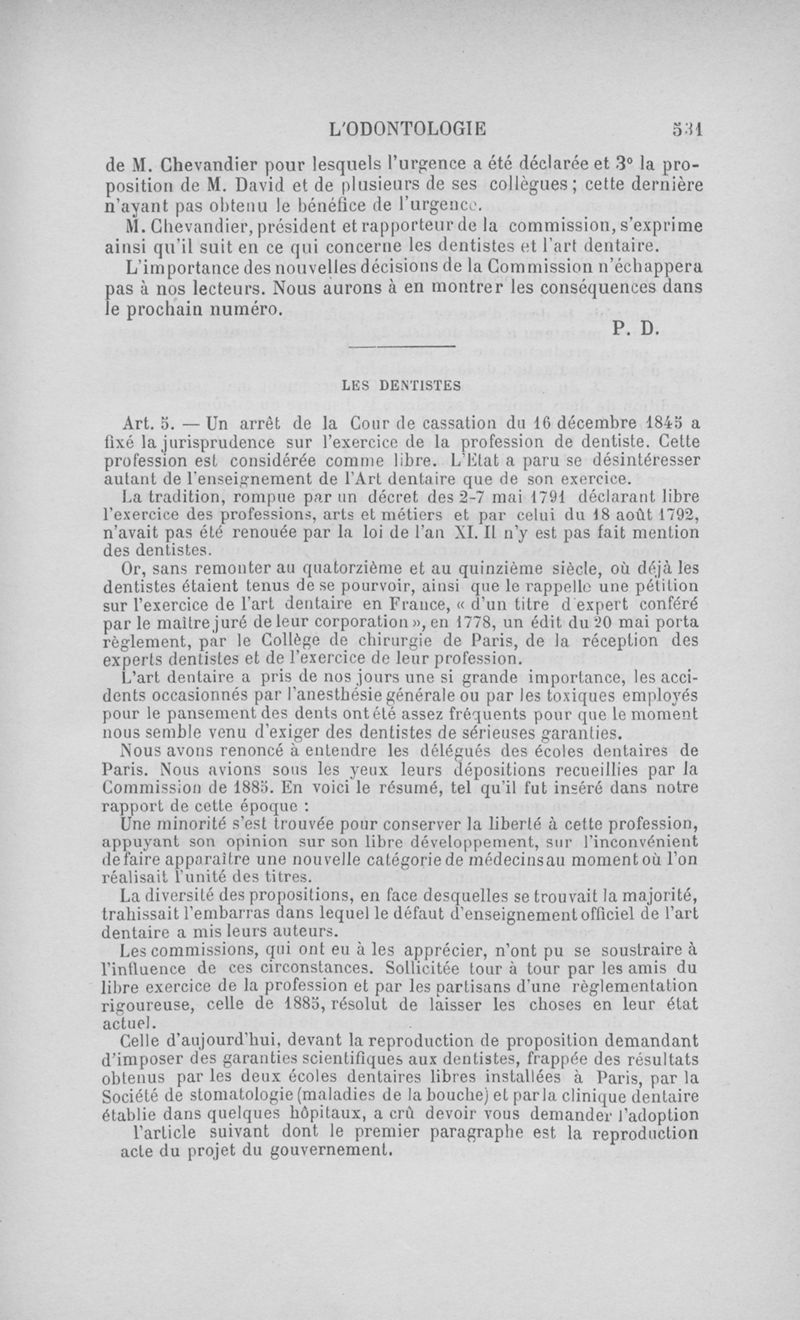 L'ODONTOLOGIE 531

de M. Chevandier pour lesquels l'urgence a été déclarée et 3° la proposition de M. David et de plusieurs de ses collègues ; cette dernière n'ayant pas obtenu le bénéfice de l'urgence.

M. Chevandier, président et rapporteur de la commission, s'exprime ainsi qu'il suit en ce qui concerne les dentistes et l'art dentaire.

L'importance des nouvelles décisions de la Commission n'échappera pas à nos lecteurs. Nous aurons à en montrer les conséquences dans le prochain numéro.

P. D.

LES DENTISTES

Art. 5. — Un arrêt de la Cour de cassation du 16 décembre 1845 a fixé la jurisprudence sur l'exercice de la profession de dentiste. Cette profession est considérée comme libre. L'Etat a paru se désintéresser autant de l'enseignement de l'Art dentaire que de son exercice.

La tradition, rompue par un décret des 2-7 mai 1791 déclarant libre l'exercice des professions, arts et métiers et par celui du 18 août 1792, n'avait pas été renouée par la loi de l'an XI. Il n'y est pas fait mention des dentistes.

Or, sans remonter au quatorzième et au quinzième siècle, où déjà les dentistes étaient tenus de se pourvoir, ainsi que le rappelle une pétition sur l'exercice de l'art dentaire en France, « d'un titre d'expert conféré par le maître juré de leur corporation », en 1778, un édit du 20 mai porta règlement, par le Collège de chirurgie de Paris, de la réception des experts dentistes et de l'exercice de leur profession.

L'art dentaire a pris de nos jours une si grande importance, les accidents occasionnés par l'anesthésie générale ou par les toxiques employés pour le pansement des dents ont été assez fréquents pour que le moment nous semble venu d'exiger des dentistes de sérieuses garanties.

Nous avons renoncé à entendre les délégués des écoles dentaires de Paris. Nous avions sous les yeux leurs dépositions recueillies par la Commission de 1885. En voici le résumé, tel qu'il fut inséré dans notre rapport de cette époque :

Une minorité s'est trouvée pour conserver la liberté à cette profession, appuyant son opinion sur son libre développement, sur l'inconvénient de faire apparaître une nouvelle catégorie de médecins au moment où l'on réalisait l'unité des titres.

La diversité des propositions, en face desquelles se trouvait la majorité, trahissait l'embarras dans lequel le défaut d'enseignement officiel de l'art dentaire a mis leurs auteurs.

Les commissions, qui ont eu à les apprécier, n'ont pu se soustraire à l'influence de ces circonstances. Sollicitée tour à tour par les amis du libre exercice de la profession et par les partisans d'une règlementation rigoureuse, celle de 1885, résolut de laisser les choses en leur état actuel.

Celle d'aujourd'hui, devant la reproduction de proposition demandant d'imposer des garanties scientifiques aux dentistes, frappée des résultats obtenus par les deux écoles dentaires libres installées à Paris, par la Société de stomatologie (maladies de la bouche) et par la clinique dentaire établie dans quelques hôpitaux, a crû devoir vous demander l'adoption l'article suivant dont le premier paragraphe est la reproduction acte du projet du gouvernement.